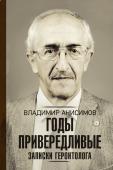 ВЛАДИМИР АНИСИМОВ
ГОДЫ ПРИВЕРЕДЛИВЫЕ
ЗАПИСКИ ГЕРОНТОЛОГА